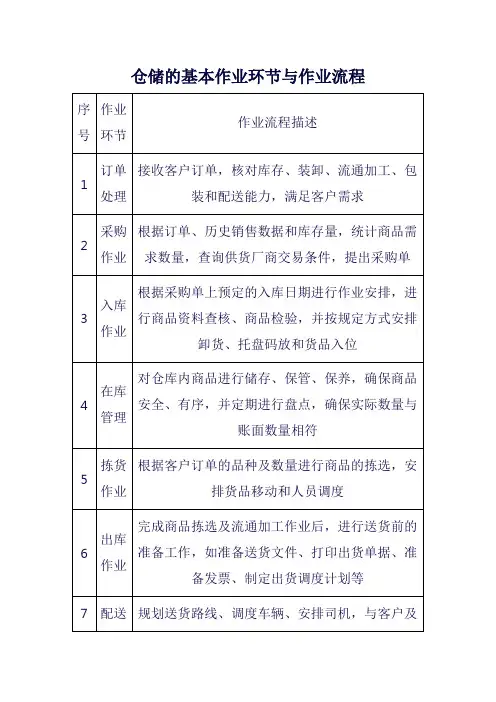 仓储的基本作业环节与作业流程

| 序号 | 作业环节 | 作业流程描述 |
|---|---|---|
| 1 | 订单处理 | 接收客户订单，核对库存、装卸、流通加工、包装和配送能力，满足客户需求 |
| 2 | 采购作业 | 根据订单、历史销售数据和库存量，统计商品需求数量，查询供货厂商交易条件，提出采购单 |
| 3 | 入库作业 | 根据采购单上预定的入库日期进行作业安排，进行商品资料查核、商品检验，并按规定方式安排卸货、托盘码放和货品入位 |
| 4 | 在库管理 | 对仓库内商品进行储存、保管、保养，确保商品安全、有序，并定期进行盘点，确保实际数量与账面数量相符 |
| 5 | 拣货作业 | 根据客户订单的品种及数量进行商品的拣选，安排货品移动和人员调度 |
| 6 | 出库作业 | 完成商品拣选及流通加工作业后，进行送货前的准备工作，如准备送货文件、打印出货单据、准备发票、制定出货调度计划等 |
| 7 | 配送 | 规划送货路线、调度车辆、安排司机，与客户及 |